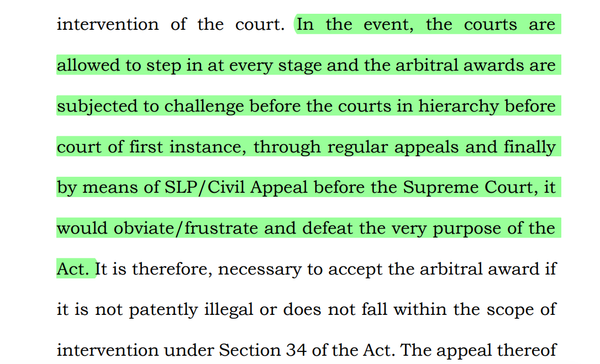 intervention of the court. In the event, the courts are allowed to step in at every stage and the arbitral awards are subjected to challenge before the courts in hierarchy before court of first instance, through regular appeals and finally by means of SLP/Civil Appeal before the Supreme Court, it would obviate/frustrate and defeat the very purpose of the Act. It is therefore, necessary to accept the arbitral award if it is not patently illegal or does not fall within the scope of intervention under Section 34 of the Act. The appeal thereof